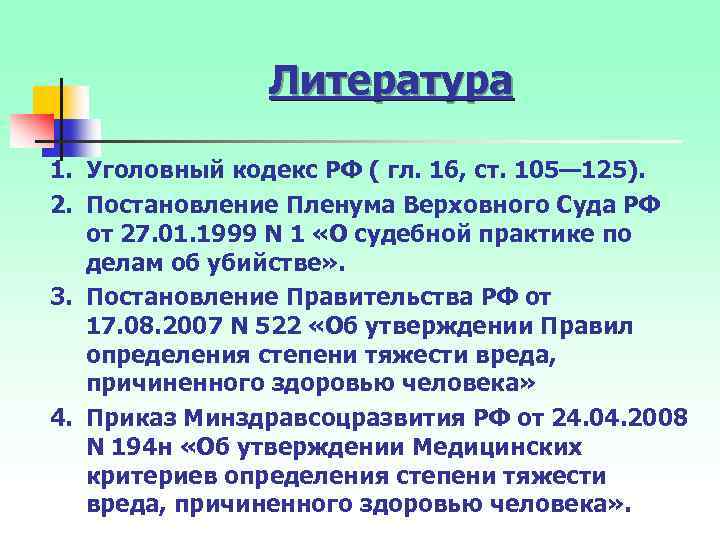 Литература

1. Уголовный кодекс РФ ( гл. 16, ст. 105—125).
2. Постановление Пленума Верховного Суда РФ от 27.01.1999 N 1 «О судебной практике по делам об убийстве».
3. Постановление Правительства РФ от 17.08.2007 N 522 «Об утверждении Правил определения степени тяжести вреда, причиненного здоровью человека»
4. Приказ Минздравсоцразвития РФ от 24.04.2008 N 194н «Об утверждении Медицинских критериев определения степени тяжести вреда, причиненного здоровью человека».